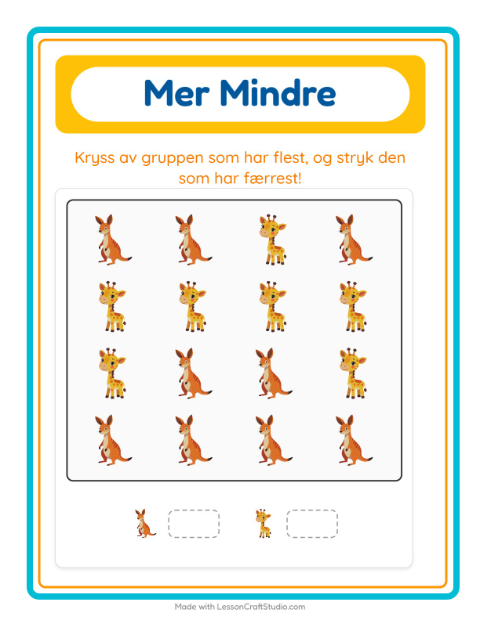 Mer Mindre

Kryss av gruppen som har flest, og stryk den som har færrest!

Made with LessonCraftStudio.com